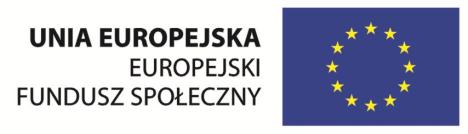 UNIA EUROPEJSKA
EUROPEJSKI
FUNDUSZ SPOŁECZNY